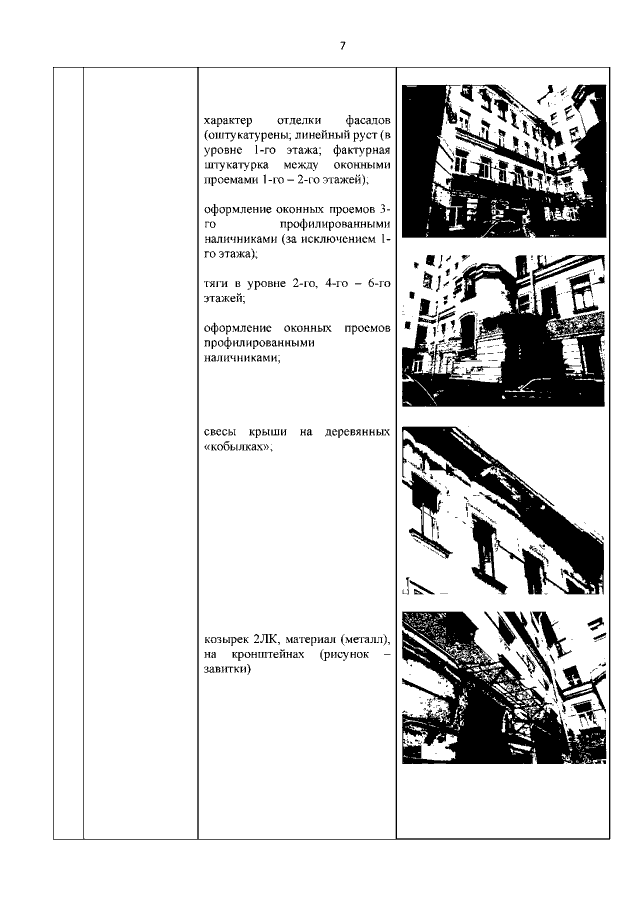 7

характер отделки фасадов (оштукатурены; линейный руст (в уровне 1-го этажа; фактурная штукатурка между оконными проемами 1-го – 2-го этажей);

оформление оконных проемов 3-го профилированными наличниками (за исключением 1-го этажа);

тяги в уровне 2-го, 4-го – 6-го этажей;

оформление оконных проемов профилированными наличниками;

свесы крыши на деревянных «кобылках»;

козырек 2ЛК, материал (металл), на кронштейнах (рисунок – завитки)